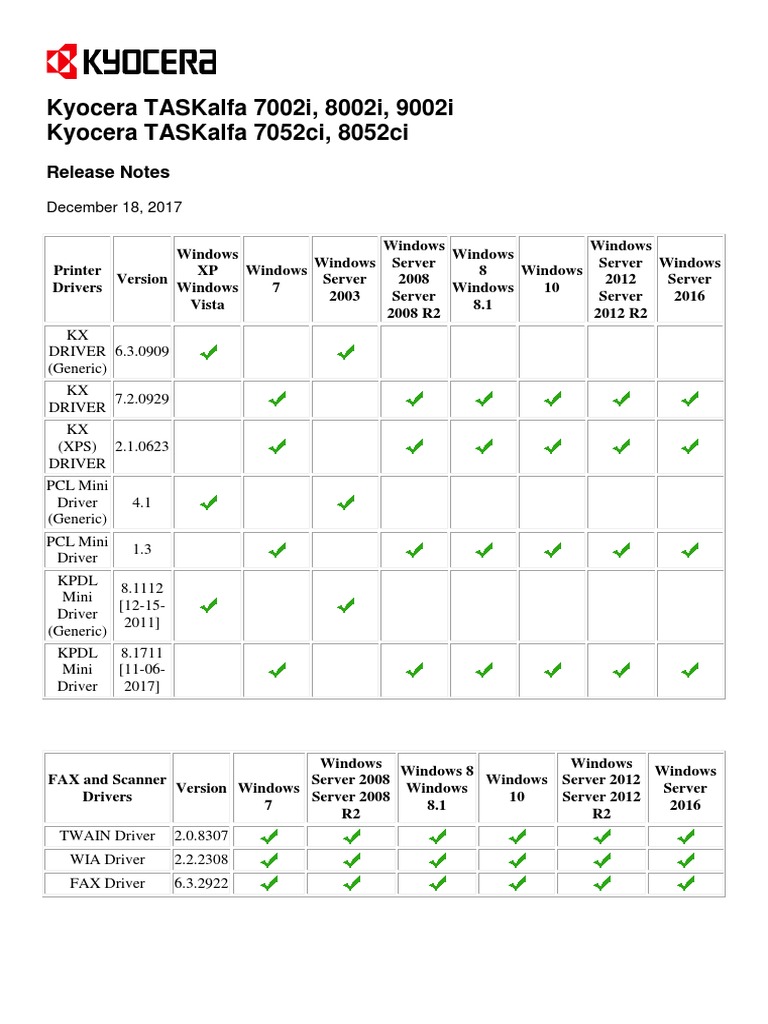 KYOCERA

Kyocera TASKalfa 7002i, 8002i, 9002i
Kyocera TASKalfa 7052ci, 8052ci

Release Notes

December 18, 2017

| Printer Drivers | Version | Windows XP Windows Vista | Windows 7 | Windows Server 2003 | Windows Server 2008 Server 2008 R2 | Windows 8 Windows 8.1 | Windows 10 | Windows Server 2012 Server 2012 R2 | Windows Server 2016 |
|---|---|---|---|---|---|---|---|---|---|
| KX DRIVER (Generic) | 6.3.0909 | ✓ | | ✓ | | | | | |
| KX DRIVER | 7.2.0929 | | ✓ | | ✓ | ✓ | ✓ | ✓ | ✓ |
| KX (XPS) DRIVER | 2.1.0623 | | ✓ | | ✓ | ✓ | ✓ | ✓ | ✓ |
| PCL Mini Driver (Generic) | 4.1 | ✓ | | ✓ | | | | | |
| PCL Mini Driver | 1.3 | | ✓ | | ✓ | ✓ | ✓ | ✓ | ✓ |
| KPDL Mini Driver (Generic) | 8.1112 [12-15-2011] | ✓ | | ✓ | | | | | |
| KPDL Mini Driver | 8.1711 [11-06-2017] | | ✓ | | ✓ | ✓ | ✓ | ✓ | ✓ |

| FAX and Scanner Drivers | Version | Windows 7 | Windows Server 2008 Server 2008 R2 | Windows 8 Windows 8.1 | Windows 10 | Windows Server 2012 Server 2012 R2 | Windows Server 2016 |
|---|---|---|---|---|---|---|---|
| TWAIN Driver | 2.0.8307 | ✓ | ✓ | ✓ | ✓ | ✓ | ✓ |
| WIA Driver | 2.2.2308 | ✓ | ✓ | ✓ | ✓ | ✓ | ✓ |
| FAX Driver | 6.3.2922 | ✓ | ✓ | ✓ | ✓ | ✓ | ✓ |